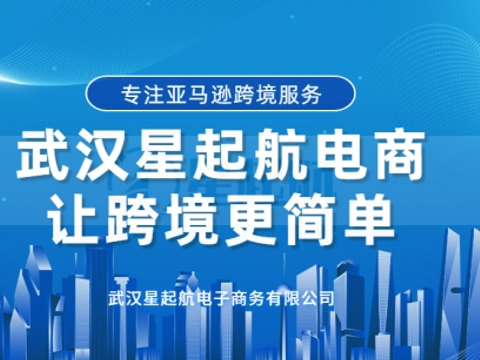 专注亚马逊跨境服务

武汉星起航电商
让跨境更简单

武汉星起航电子商务有限公司